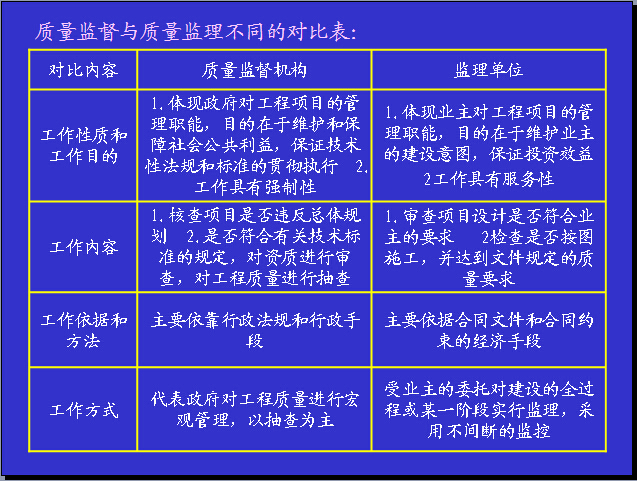 质量监督与质量监理不同的对比表:

| 对比内容 | 质量监督机构 | 监理单位 |
|---|---|---|
| 工作性质和工作目的 | 1.体现政府对工程项目的管理职能，目的在于维护和保障社会公共利益，保证技术性法规和标准的贯彻执行 2.工作具有强制性 | 1.体现业主对工程项目的管理职能，目的在于维护业主的建设意图，保证投资效益 2工作具有服务性 |
| 工作内容 | 1.核查项目是否违反总体规划 2.是否符合有关技术标准的规定，对资质进行审查，对工程质量进行抽查 | 1.审查项目设计是否符合业主的要求 2检查是否按图施工，并达到文件规定的质量要求 |
| 工作依据和方法 | 主要依靠行政法规和行政手段 | 主要依据合同文件和合同约束的经济手段 |
| 工作方式 | 代表政府对工程质量进行宏观管理，以抽查为主 | 受业主的委托对建设的全过程或某一阶段实行监理，采用不间断的监控 |